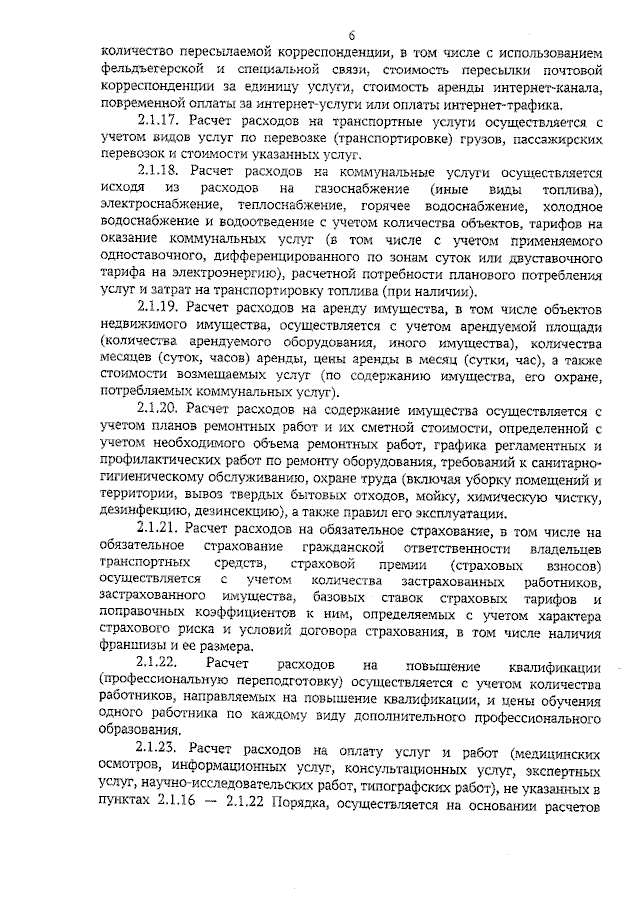 6

количество пересылаемой корреспонденции, в том числе с использованием фельдъегерской и специальной связи, стоимость пересылки почтовой корреспонденции за единицу услуги, стоимость аренды интернет-канала, повременной оплаты за интернет-услуги или оплаты интернет-трафика.

2.1.17. Расчет расходов на транспортные услуги осуществляется с учетом видов услуг по перевозке (транспортировке) грузов, пассажирских перевозок и стоимости указанных услуг.

2.1.18. Расчет расходов на коммунальные услуги осуществляется исходя из расходов на газоснабжение (иные виды топлива), электроснабжение, теплоснабжение, горячее водоснабжение, холодное водоснабжение и водоотведение с учетом количества объектов, тарифов на оказание коммунальных услуг (в том числе с учетом применяемого одноставочного, дифференцированного по зонам суток или двуставочного тарифа на электроэнергию), расчетной потребности планового потребления услуг и затрат на транспортировку топлива (при наличии).

2.1.19. Расчет расходов на аренду имущества, в том числе объектов недвижимого имущества, осуществляется с учетом арендуемой площади (количества арендуемого оборудования, иного имущества), количества месяцев (суток, часов) аренды, цены аренды в месяц (сутки, час), а также стоимости возмещаемых услуг (по содержанию имущества, его охране, потребляемых коммунальных услуг).

2.1.20. Расчет расходов на содержание имущества осуществляется с учетом планов ремонтных работ и их сметной стоимости, определенной с учетом необходимого объема ремонтных работ, графика регламентных и профилактических работ по ремонту оборудования, требований к санитарно-гигиеническому обслуживанию, охране труда (включая уборку помещений и территории, вывоз твердых бытовых отходов, мойку, химическую чистку, дезинфекцию, дезинсекцию), а также правил его эксплуатации.

2.1.21. Расчет расходов на обязательное страхование, в том числе на обязательное страхование гражданской ответственности владельцев транспортных средств, страховой премии (страховых взносов) осуществляется с учетом количества застрахованных работников, застрахованного имущества, базовых ставок страховых тарифов и поправочных коэффициентов к ним, определяемых с учетом характера страхового риска и условий договора страхования, в том числе наличия франшизы и ее размера.

2.1.22. Расчет расходов на повышение квалификации (профессиональную переподготовку) осуществляется с учетом количества работников, направляемых на повышение квалификации, и цены обучения одного работника по каждому виду дополнительного профессионального образования.

2.1.23. Расчет расходов на оплату услуг и работ (медицинских осмотров, информационных услуг, консультационных услуг, экспертных услуг, научно-исследовательских работ, типографских работ), не указанных в пунктах 2.1.16 — 2.1.22 Порядка, осуществляется на основании расчетов